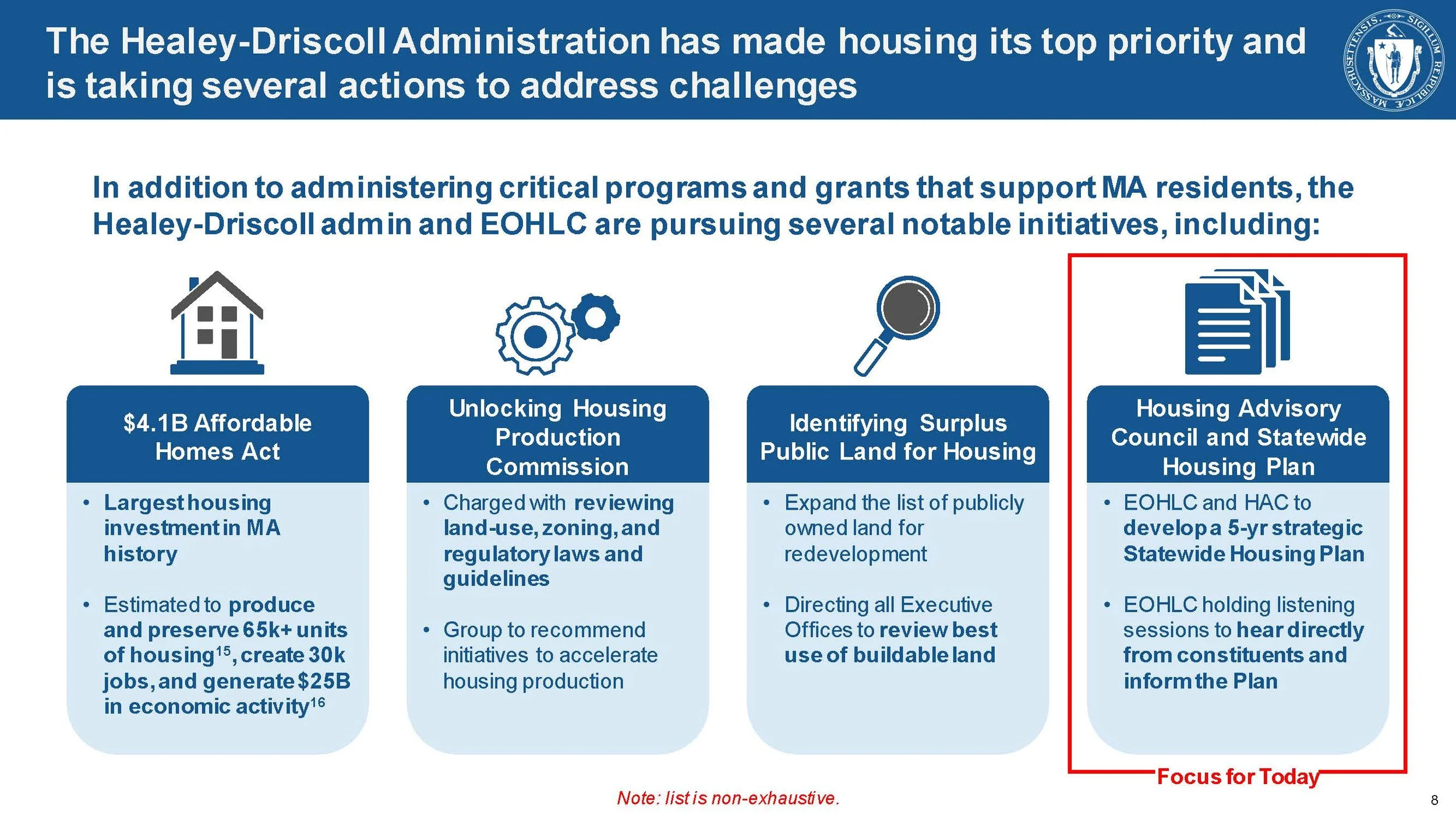 The Healey-Driscoll Administration has made housing its top priority and is taking several actions to address challenges

In addition to administering critical programs and grants that support MA residents, the Healey-Driscoll admin and EOHLC are pursuing several notable initiatives, including:

$4.1B Affordable Homes Act

• Largest housing investment in MA history

• Estimated to produce and preserve 65k+ units of housing$^{15}$, create 30k jobs, and generate $25B in economic activity$^{16}$

Unlocking Housing Production Commission

• Charged with reviewing land-use, zoning, and regulatory laws and guidelines

• Group to recommend initiatives to accelerate housing production

Identifying Surplus Public Land for Housing

• Expand the list of publicly owned land for redevelopment

• Directing all Executive Offices to review best use of buildable land

Housing Advisory Council and Statewide Housing Plan

• EOHLC and HAC to develop a 5-yr strategic Statewide Housing Plan

• EOHLC holding listening sessions to hear directly from constituents and inform the Plan

Focus for Today

Note: list is non-exhaustive.

8